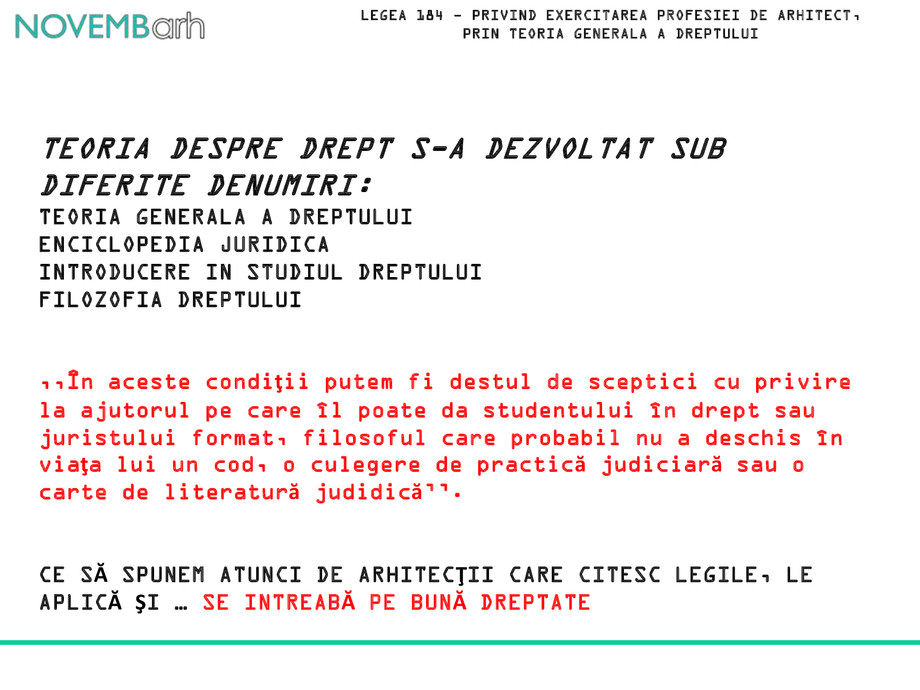 NOVEMBarh

LEGEA 184 - PRIVIND EXERCITAREA PROFESIEI DE ARHITECT, PRIN TEORIA GENERALA A DREPTULUI

TEORIA DESPRE DREPT S-A DEZVOLTAT SUB DIFERITE DENUMIRI:
TEORIA GENERALA A DREPTULUI
ENCICLOPEDIA JURIDICA
INTRODUCERE IN STUDIUL DREPTULUI
FILOZOFIA DREPTULUI

,,În aceste condiţii putem fi destul de sceptici cu privire la ajutorul pe care îl poate da studentului în drept sau juristului format, filosoful care probabil nu a deschis în viaţa lui un cod, o culegere de practică judiciară sau o carte de literatură judidică''.

CE SĂ SPUNEM ATUNCI DE ARHITECŢII CARE CITESC LEGILE, LE APLICĂ ŞI … SE INTREABĂ PE BUNĂ DREPTATE